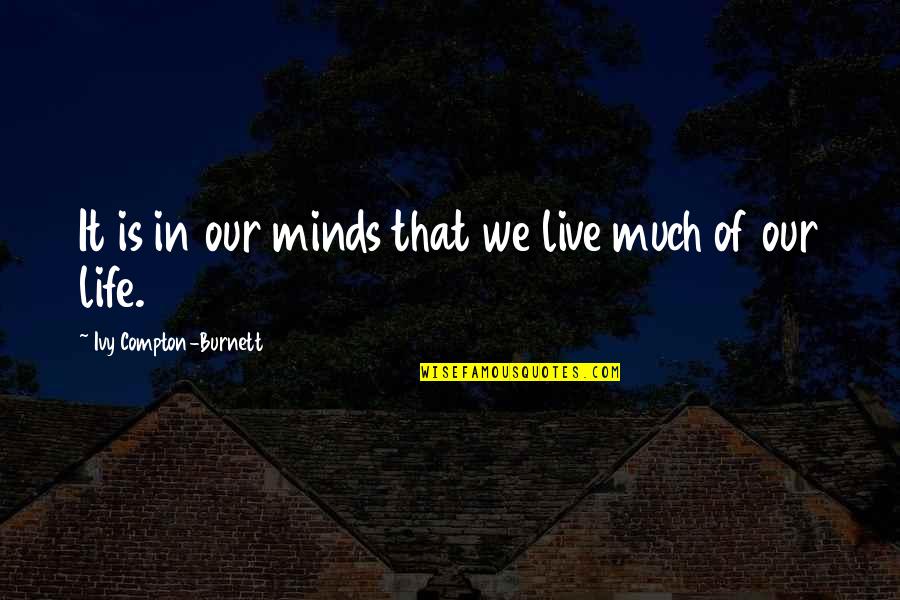 It is in our minds that we live much of our life.

~ Ivy Compton-Burnett

WISEFAMOUSQUOTES.COM